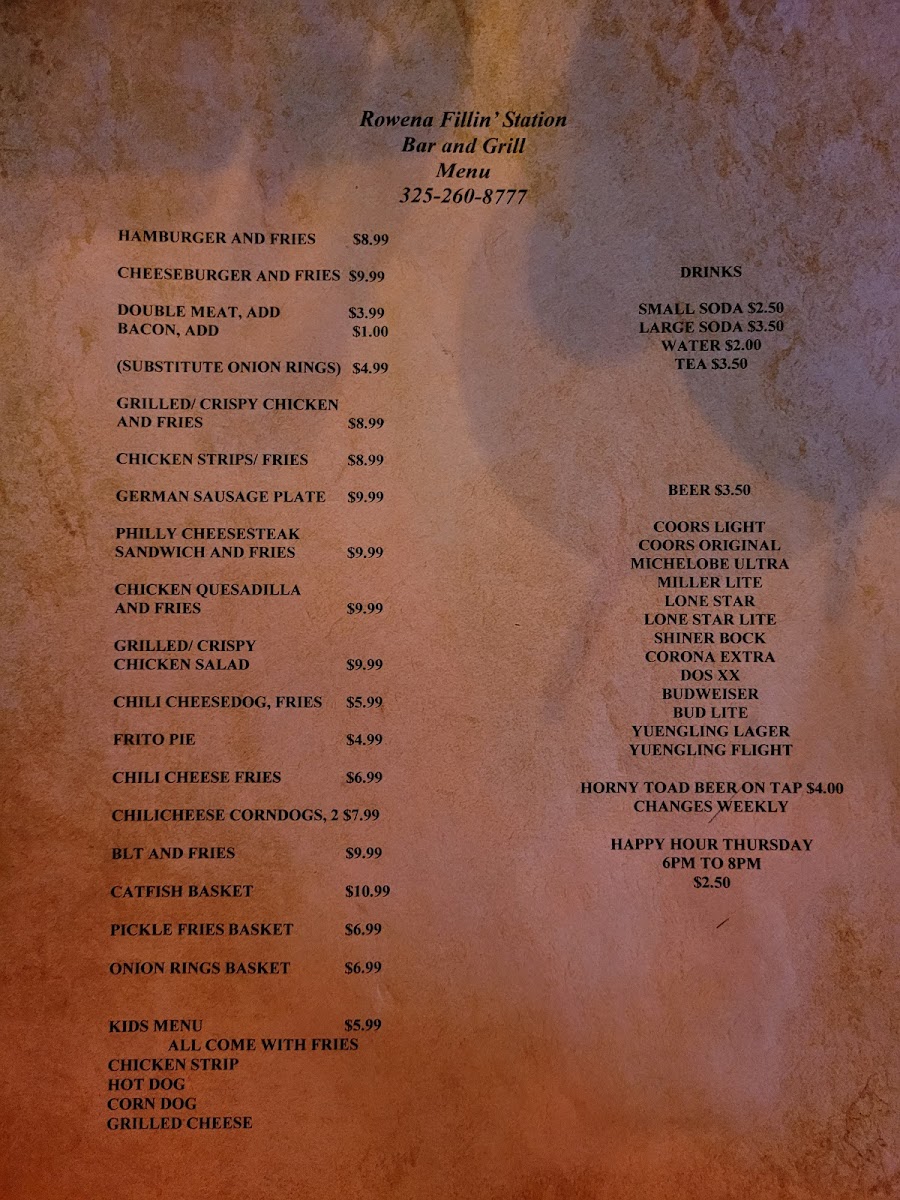 Rowena Fillin' Station
Bar and Grill
Menu
325-260-8777

HAMBURGER AND FRIES $8.99

CHEESEBURGER AND FRIES $9.99

DOUBLE MEAT, ADD $3.99
BACON, ADD $1.00

(SUBSTITUTE ONION RINGS) $4.99

GRILLED/ CRISPY CHICKEN AND FRIES $8.99

CHICKEN STRIPS/ FRIES $8.99

GERMAN SAUSAGE PLATE $9.99

PHILLY CHEESESTEAK SANDWICH AND FRIES $9.99

CHICKEN QUESADILLA AND FRIES $9.99

GRILLED/ CRISPY CHICKEN SALAD $9.99

CHILI CHEESEDOG, FRIES $5.99

FRITO PIE $4.99

CHILI CHEESE FRIES $6.99

CHILICHEESE CORNDOGS, 2 $7.99

BLT AND FRIES $9.99

CATFISH BASKET $10.99

PICKLE FRIES BASKET $6.99

ONION RINGS BASKET $6.99

KIDS MENU $5.99
ALL COME WITH FRIES
CHICKEN STRIP
HOT DOG
CORN DOG
GRILLED CHEESE

DRINKS

SMALL SODA $2.50
LARGE SODA $3.50
WATER $2.00
TEA $3.50

BEER $3.50

COORS LIGHT
COORS ORIGINAL
MICHELOBE ULTRA
MILLER LITE
LONE STAR
LONE STAR LITE
SHINER BOCK
CORONA EXTRA
DOS XX
BUDWEISER
BUD LITE
YUENGLING LAGER
YUENGLING FLIGHT

HORNY TOAD BEER ON TAP $4.00
CHANGES WEEKLY

HAPPY HOUR THURSDAY
6PM TO 8PM
$2.50